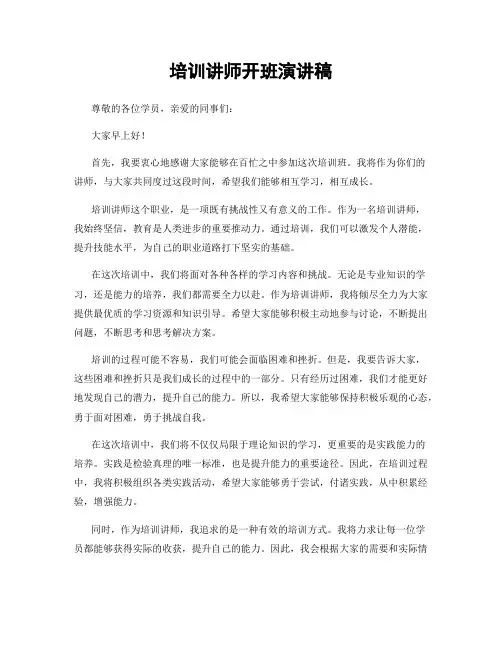 培训讲师开班演讲稿

尊敬的各位学员，亲爱的同事们：

大家早上好！

首先，我要衷心地感谢大家能够在百忙之中参加这次培训班。我将作为你们的讲师，与大家共同度过这段时间，希望我们能够相互学习，相互成长。

培训讲师这个职业，是一项既有挑战性又有意义的工作。作为一名培训讲师，我始终坚信，教育是人类进步的重要推动力。通过培训，我们可以激发个人潜能，提升技能水平，为自己的职业道路打下坚实的基础。

在这次培训中，我们将面对各种各样的学习内容和挑战。无论是专业知识的学习，还是能力的培养，我们都需要全力以赴。作为培训讲师，我将倾尽全力为大家提供最优质的学习资源和知识引导。希望大家能够积极主动地参与讨论，不断提出问题，不断思考和思考解决方案。

培训的过程可能不容易，我们可能会面临困难和挫折。但是，我要告诉大家，这些困难和挫折只是我们成长的过程中的一部分。只有经历过困难，我们才能更好地发现自己的潜力，提升自己的能力。所以，我希望大家能够保持积极乐观的心态，勇于面对困难，勇于挑战自我。

在这次培训中，我们将不仅仅局限于理论知识的学习，更重要的是实践能力的培养。实践是检验真理的唯一标准，也是提升能力的重要途径。因此，在培训过程中，我将积极组织各类实践活动，希望大家能够勇于尝试，付诸实践，从中积累经验，增强能力。

同时，作为培训讲师，我追求的是一种有效的培训方式。我将力求让每一位学员都能够获得实际的收获，提升自己的能力。因此，我会根据大家的需要和实际情